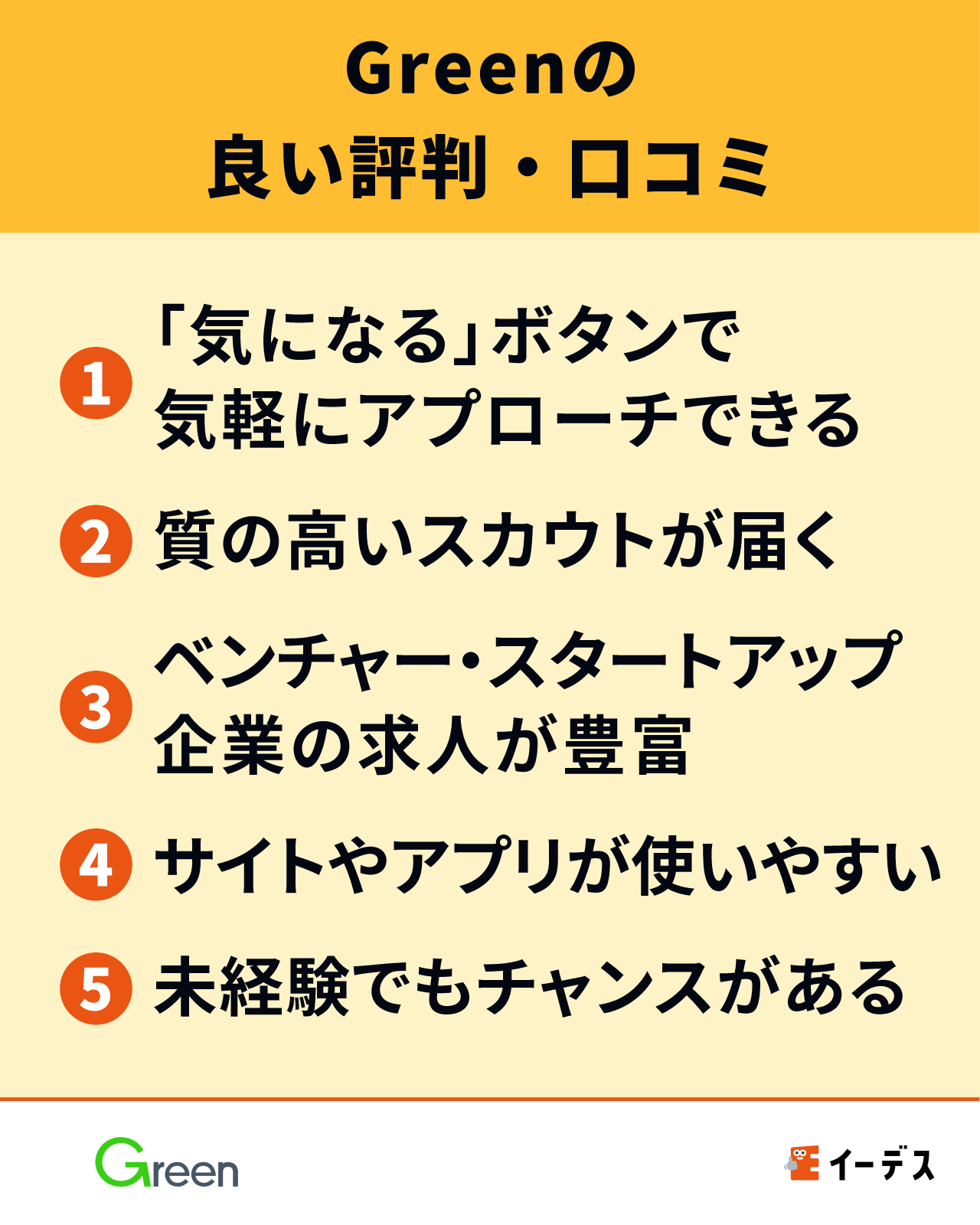 Greenの
良い評判・口コミ

1 「気になる」ボタンで気軽にアプローチできる

2 質の高いスカウトが届く

3 ベンチャー・スタートアップ企業の求人が豊富

4 サイトやアプリが使いやすい

5 未経験でもチャンスがある

Green

イーデス